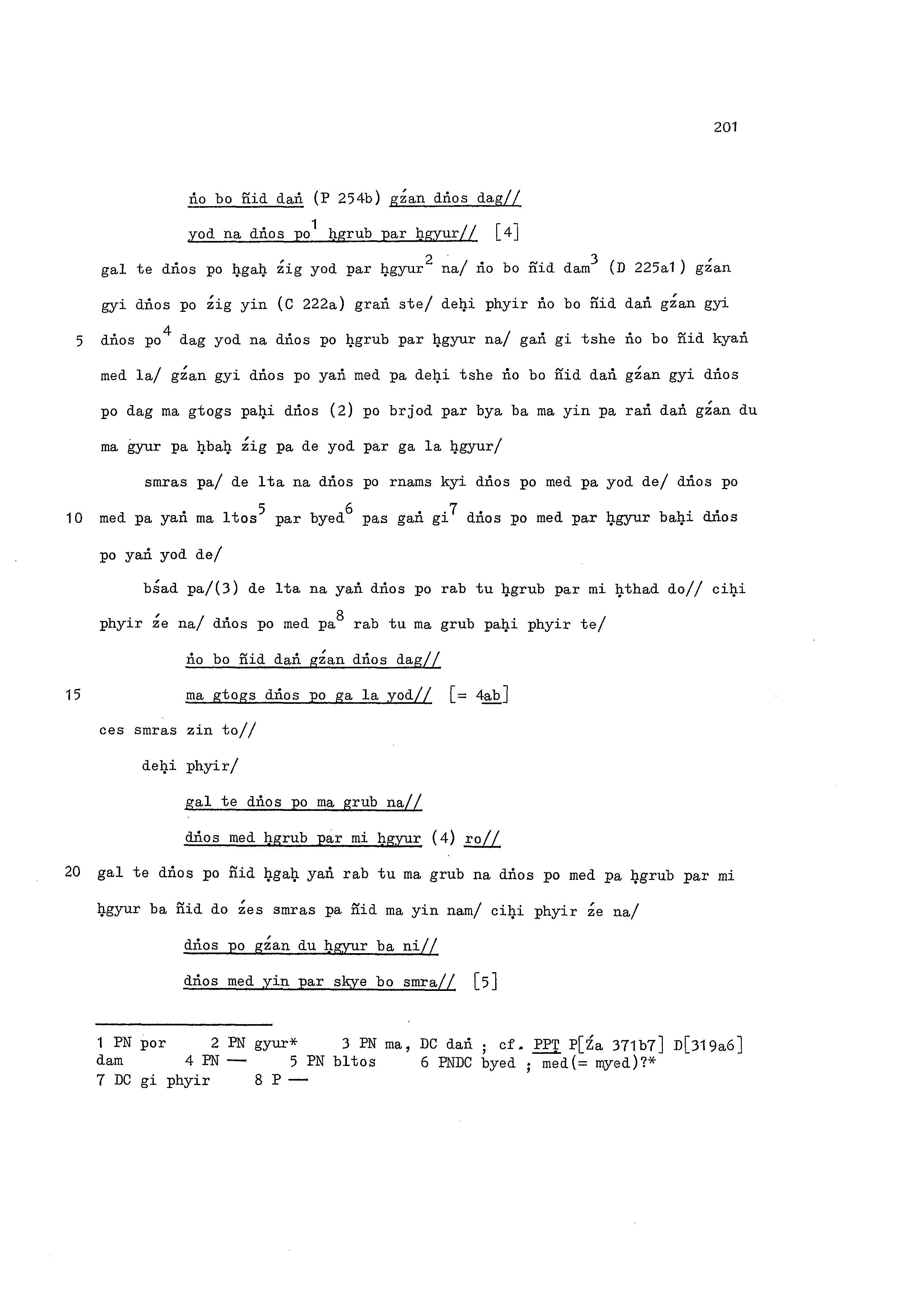 201

ṅo bo ñid daṅ (P 254b) gźan dṅos dag//

yod na dṅos po$^1$ ḥgrub par ḥgyur// [4]

gal te dṅos po ḥgaḥ źig yod par ḥgyur$^2$ na/ ṅo bo ñid dam$^3$ (D 225a1) gźan gyi dṅos po źig yin (C 222a) graṅ ste/ deḥi phyir ṅo bo ñid daṅ gźan gyi

5 dṅos po$^4$ dag yod na dṅos po ḥgrub par ḥgyur na/ gaṅ gi tshe ṅo bo ñid kyaṅ med la/ gźan gyi dṅos po yaṅ med pa deḥi tshe ṅo bo ñid daṅ gźan gyi dṅos po dag ma gtogs paḥi dṅos (2) po brjod par bya ba ma yin pa raṅ daṅ gźan du ma gyur pa ḥbaḥ źig pa de yod par ga la ḥgyur/

smras pa/ de lta na dṅos po rnams kyi dṅos po med pa yod de/ dṅos po

10 med pa yaṅ ma ltos$^5$ par byed$^6$ pas gaṅ gi$^7$ dṅos po med par ḥgyur baḥi dṅos po yaṅ yod de/

bśad pa/(3) de lta na yaṅ dṅos po rab tu ḥgrub par mi ḥthad do// ciḥi phyir źe na/ dṅos po med pa$^8$ rab tu ma grub paḥi phyir te/

ṅo bo ñid daṅ gźan dṅos dag//

15 ma gtogs dṅos po ga la yod// [= 4ab]

ces smras zin to//

deḥi phyir/

gal te dṅos po ma grub na//

dṅos med ḥgrub par mi ḥgyur (4) ro//

20 gal te dṅos po ñid ḥgaḥ yaṅ rab tu ma grub na dṅos po med pa ḥgrub par mi ḥgyur ba ñid do źes smras pa ñid ma yin nam/ ciḥi phyir źe na/

dṅos po gźan du ḥgyur ba ni//

dṅos med yin par skye bo smra// [5]

1 PN por 2 PN gyur* 3 PN ma, DC daṅ ; cf. PPT P[Źa 371b7] D[319a6] dam 4 PN — 5 PN bltos 6 PNDC byed ; med(= myed)?* 7 DC gi phyir 8 P —